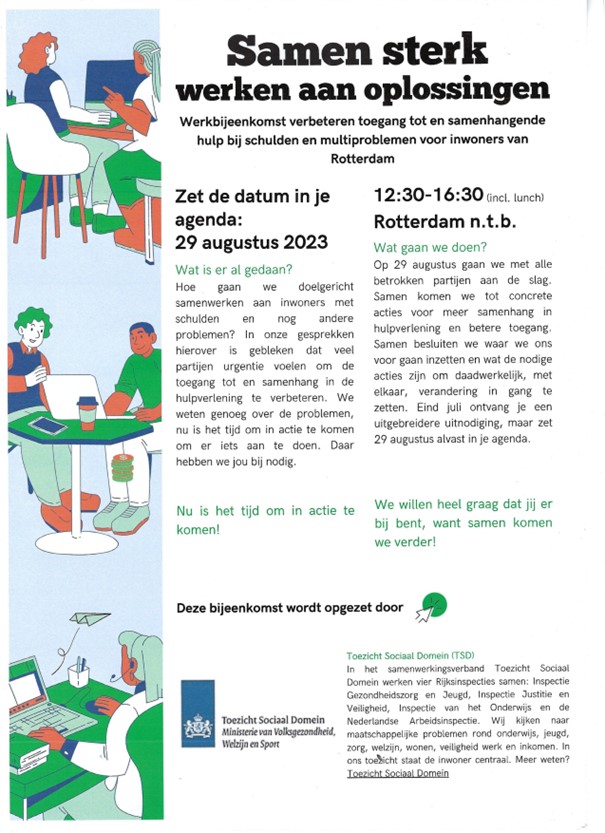 Samen sterk
werken aan oplossingen

Werkbijeenkomst verbeteren toegang tot en samenhangende hulp bij schulden en multiproblemen voor inwoners van Rotterdam

Zet de datum in je agenda:
29 augustus 2023

Wat is er al gedaan?
Hoe gaan we doelgericht samenwerken aan inwoners met schulden en nog andere problemen? In onze gesprekken hierover is gebleken dat veel partijen urgentie voelen om de toegang tot en samenhang in de hulpverlening te verbeteren. We weten genoeg over de problemen, nu is het tijd om in actie te komen om er iets aan te doen. Daar hebben we jou bij nodig.

Nu is het tijd om in actie te komen!

12:30-16:30 (incl. lunch)
Rotterdam n.t.b.

Wat gaan we doen?
Op 29 augustus gaan we met alle betrokken partijen aan de slag. Samen komen we tot concrete acties voor meer samenhang in hulpverlening en betere toegang. Samen besluiten we waar we ons voor gaan inzetten en wat de nodige acties zijn om daadwerkelijk, met elkaar, verandering in gang te zetten. Eind juli ontvang je een uitgebreidere uitnodiging, maar zet 29 augustus alvast in je agenda.

We willen heel graag dat jij er bij bent, want samen komen we verder!

Deze bijeenkomst wordt opgezet door

Toezicht Sociaal Domein
Ministerie van Volksgezondheid, Welzijn en Sport

Toezicht Sociaal Domein (TSD)
In het samenwerkingsverband Toezicht Sociaal Domein werken vier Rijksinspecties samen: Inspectie Gezondheidszorg en Jeugd, Inspectie Justitie en Veiligheid, Inspectie van het Onderwijs en de Nederlandse Arbeidsinspectie. Wij kijken naar maatschappelijke problemen rond onderwijs, jeugd, zorg, welzijn, wonen, veiligheid werk en inkomen. In ons toezicht staat de inwoner centraal. Meer weten? Toezicht Sociaal Domein